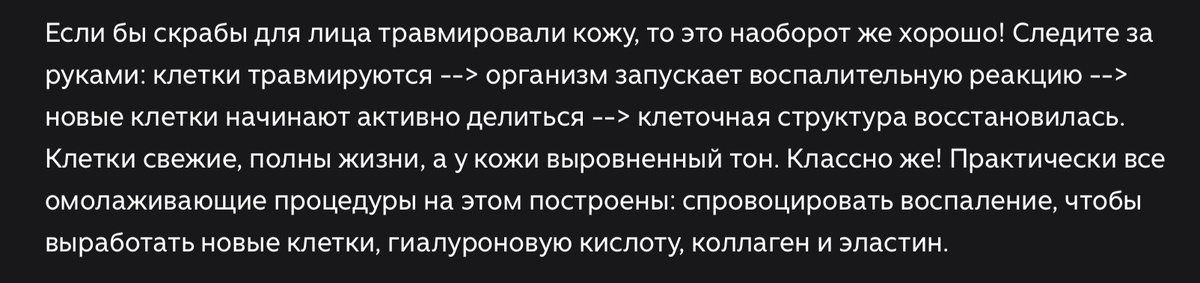 Если бы скрабы для лица травмировали кожу, то это наоборот же хорошо! Следите за руками: клетки травмируются --> организм запускает воспалительную реакцию --> новые клетки начинают активно делиться --> клеточная структура восстановилась. Клетки свежие, полны жизни, а у кожи выровненный тон. Классно же! Практически все омолаживающие процедуры на этом построены: спровоцировать воспаление, чтобы выработать новые клетки, гиалуроновую кислоту, коллаген и эластин.